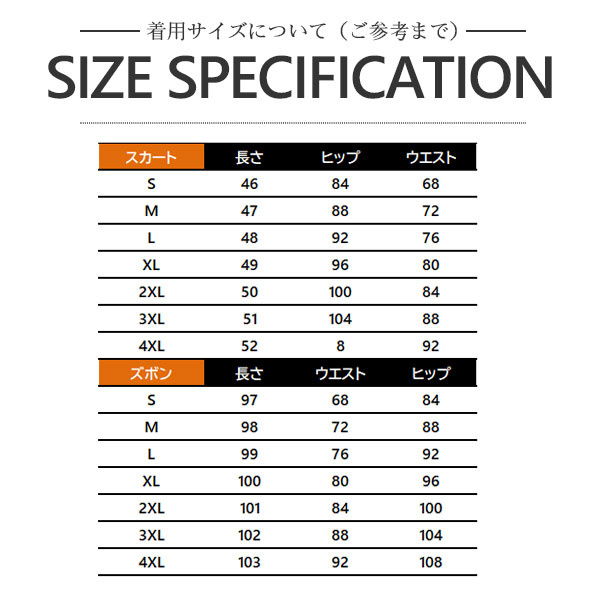 着用サイズについて（ご参考まで）

SIZE SPECIFICATION

| スカート | 長さ | ヒップ | ウエスト |
|---|---|---|---|
| S | 46 | 84 | 68 |
| M | 47 | 88 | 72 |
| L | 48 | 92 | 76 |
| XL | 49 | 96 | 80 |
| 2XL | 50 | 100 | 84 |
| 3XL | 51 | 104 | 88 |
| 4XL | 52 | 8 | 92 |

| ズボン | 長さ | ウエスト | ヒップ |
|---|---|---|---|
| S | 97 | 68 | 84 |
| M | 98 | 72 | 88 |
| L | 99 | 76 | 92 |
| XL | 100 | 80 | 96 |
| 2XL | 101 | 84 | 100 |
| 3XL | 102 | 88 | 104 |
| 4XL | 103 | 92 | 108 |